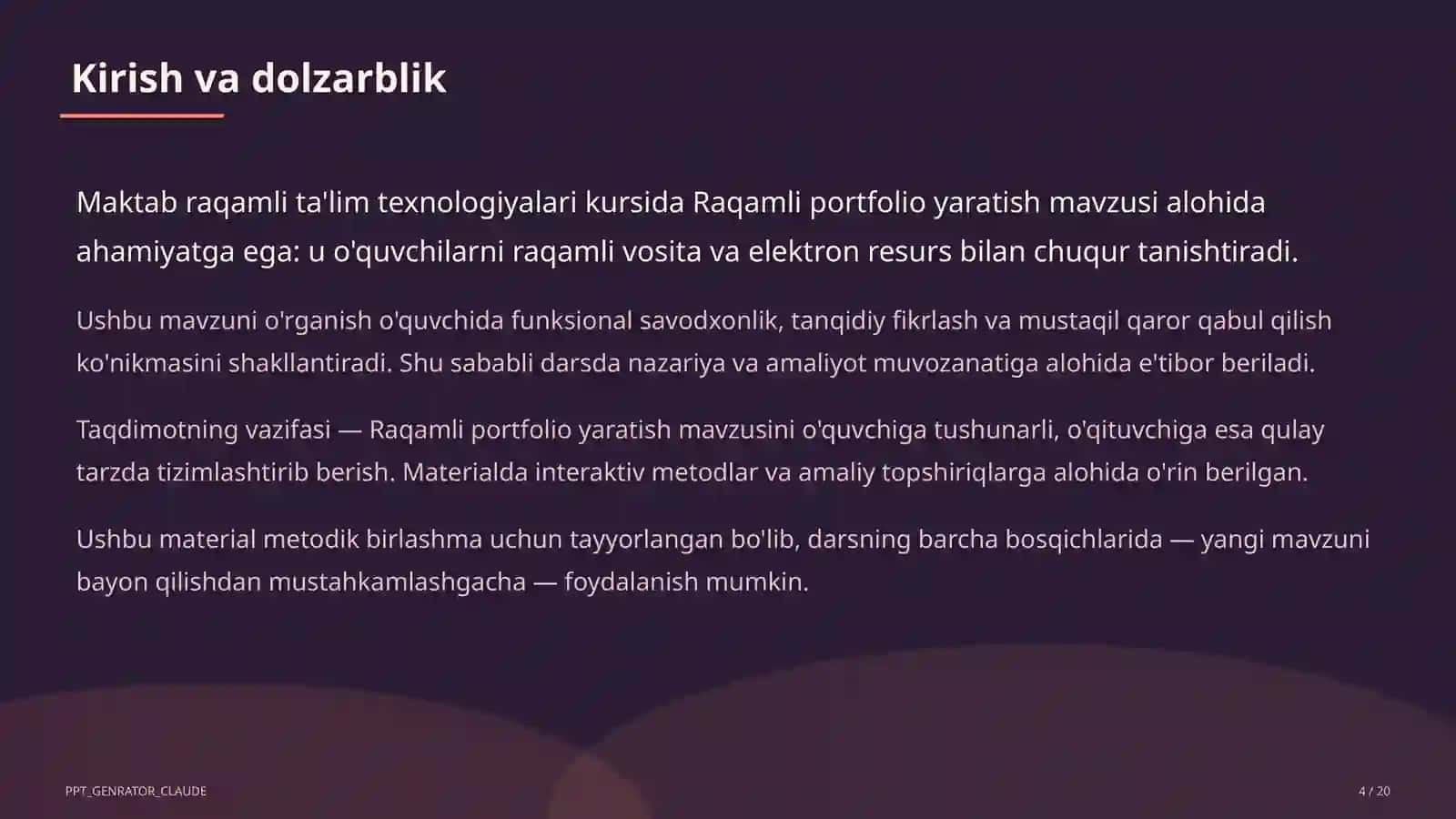 Kirish va dolzarblik

Maktab raqamli ta'lim texnologiyalari kursida Raqamli portfolio yaratish mavzusi alohida ahamiyatga ega: u o'quvchilarni raqamli vosita va elektron resurs bilan chuqur tanishtiradi.

Ushbu mavzuni o'rganish o'quvchida funksional savodxonlik, tanqidiy fikrlash va mustaqil qaror qabul qilish ko'nikmasini shakllantiradi. Shu sababli darsda nazariya va amaliyot muvozanatiga alohida e'tibor beriladi.

Taqdimotning vazifasi — Raqamli portfolio yaratish mavzusini o'quvchiga tushunarli, o'qituvchiga esa qulay tarzda tizimlashtirib berish. Materialda interaktiv metodlar va amaliy topshiriqlarga alohida o'rin berilgan.

Ushbu material metodik birlashma uchun tayyorlangan bo'lib, darsning barcha bosqichlarida — yangi mavzuni bayon qilishdan mustahkamlashgacha — foydalanish mumkin.

PPT_GENRATOR_CLAUDE

4 / 20